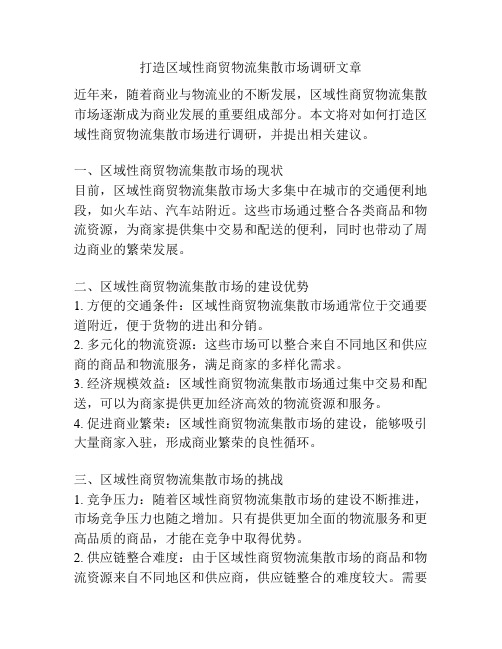 打造区域性商贸物流集散市场调研文章

近年来，随着商业与物流业的不断发展，区域性商贸物流集散市场逐渐成为商业发展的重要组成部分。本文将对如何打造区域性商贸物流集散市场进行调研，并提出相关建议。

一、区域性商贸物流集散市场的现状
目前，区域性商贸物流集散市场大多集中在城市的交通便利地段，如火车站、汽车站附近。这些市场通过整合各类商品和物流资源，为商家提供集中交易和配送的便利，同时也带动了周边商业的繁荣发展。

二、区域性商贸物流集散市场的建设优势
1. 方便的交通条件：区域性商贸物流集散市场通常位于交通要道附近，便于货物的进出和分销。
2. 多元化的物流资源：这些市场可以整合来自不同地区和供应商的商品和物流服务，满足商家的多样化需求。
3. 经济规模效益：区域性商贸物流集散市场通过集中交易和配送，可以为商家提供更加经济高效的物流资源和服务。
4. 促进商业繁荣：区域性商贸物流集散市场的建设，能够吸引大量商家入驻，形成商业繁荣的良性循环。

三、区域性商贸物流集散市场的挑战
1. 竞争压力：随着区域性商贸物流集散市场的建设不断推进，市场竞争压力也随之增加。只有提供更加全面的物流服务和更高品质的商品，才能在竞争中取得优势。
2. 供应链整合难度：由于区域性商贸物流集散市场的商品和物流资源来自不同地区和供应商，供应链整合的难度较大。需要